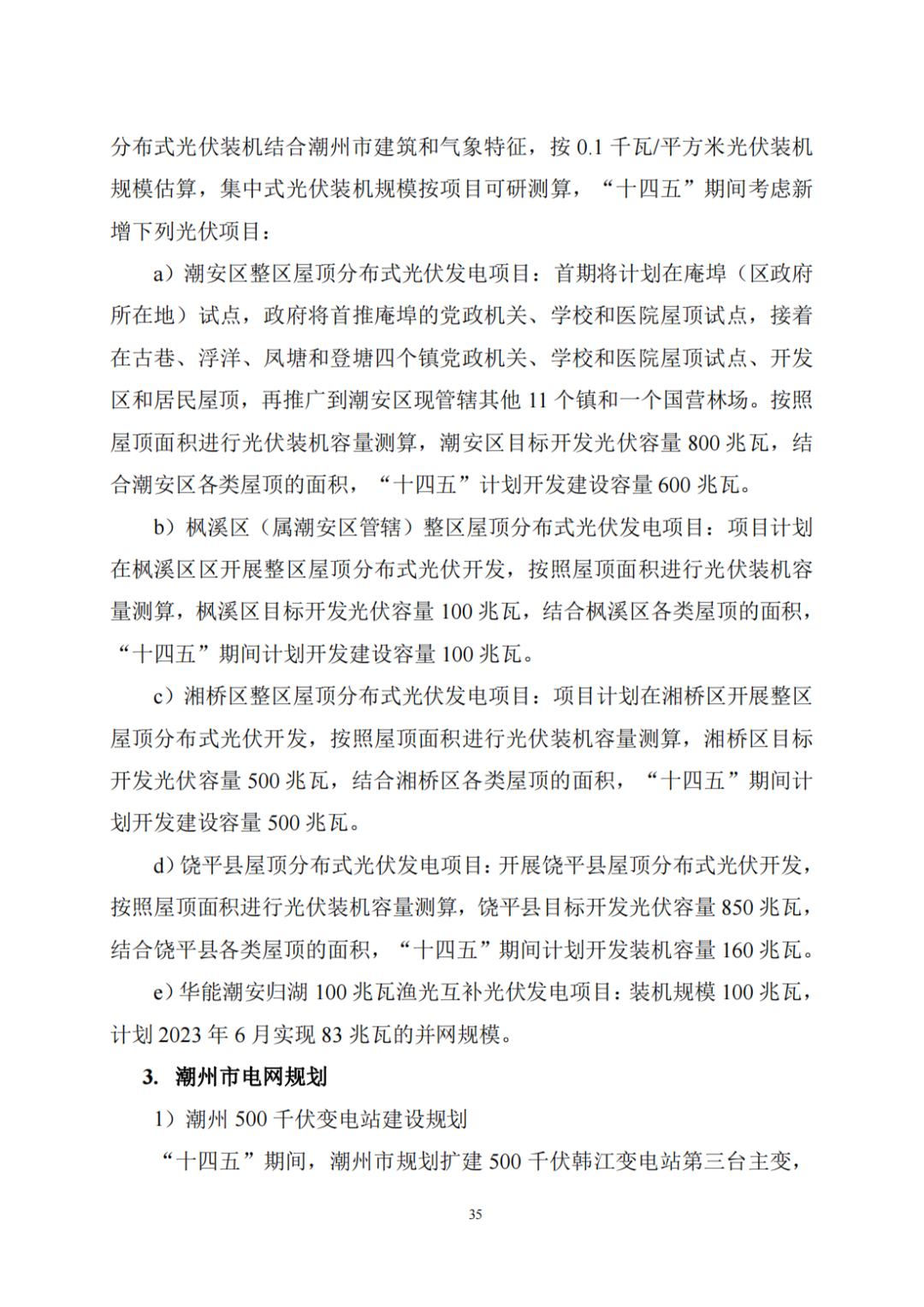 分布式光伏装机结合潮州市建筑和气象特征，按 0.1 千瓦/平方米光伏装机规模估算，集中式光伏装机规模按项目可研测算，“十四五”期间考虑新增下列光伏项目：

a）潮安区整区屋顶分布式光伏发电项目：首期将计划在庵埠（区政府所在地）试点，政府将首推庵埠的党政机关、学校和医院屋顶试点，接着在古巷、浮洋、凤塘和登塘四个镇党政机关、学校和医院屋顶试点、开发区和居民屋顶，再推广到潮安区现管辖其他 11 个镇和一个国营林场。按照屋顶面积进行光伏装机容量测算，潮安区目标开发光伏容量 800 兆瓦，结合潮安区各类屋顶的面积，“十四五”计划开发建设容量 600 兆瓦。

b）枫溪区（属潮安区管辖）整区屋顶分布式光伏发电项目：项目计划在枫溪区区开展整区屋顶分布式光伏开发，按照屋顶面积进行光伏装机容量测算，枫溪区目标开发光伏容量 100 兆瓦，结合枫溪区各类屋顶的面积，“十四五”期间计划开发建设容量 100 兆瓦。

c）湘桥区整区屋顶分布式光伏发电项目：项目计划在湘桥区开展整区屋顶分布式光伏开发，按照屋顶面积进行光伏装机容量测算，湘桥区目标开发光伏容量 500 兆瓦，结合湘桥区各类屋顶的面积，“十四五”期间计划开发建设容量 500 兆瓦。

d）饶平县屋顶分布式光伏发电项目：开展饶平县屋顶分布式光伏开发，按照屋顶面积进行光伏装机容量测算，饶平县目标开发光伏容量 850 兆瓦，结合饶平县各类屋顶的面积，“十四五”期间计划开发装机容量 160 兆瓦。

e）华能潮安归湖 100 兆瓦渔光互补光伏发电项目：装机规模 100 兆瓦，计划 2023 年 6 月实现 83 兆瓦的并网规模。

3. 潮州市电网规划

1）潮州 500 千伏变电站建设规划

“十四五”期间，潮州市规划扩建 500 千伏韩江变电站第三台主变，

35